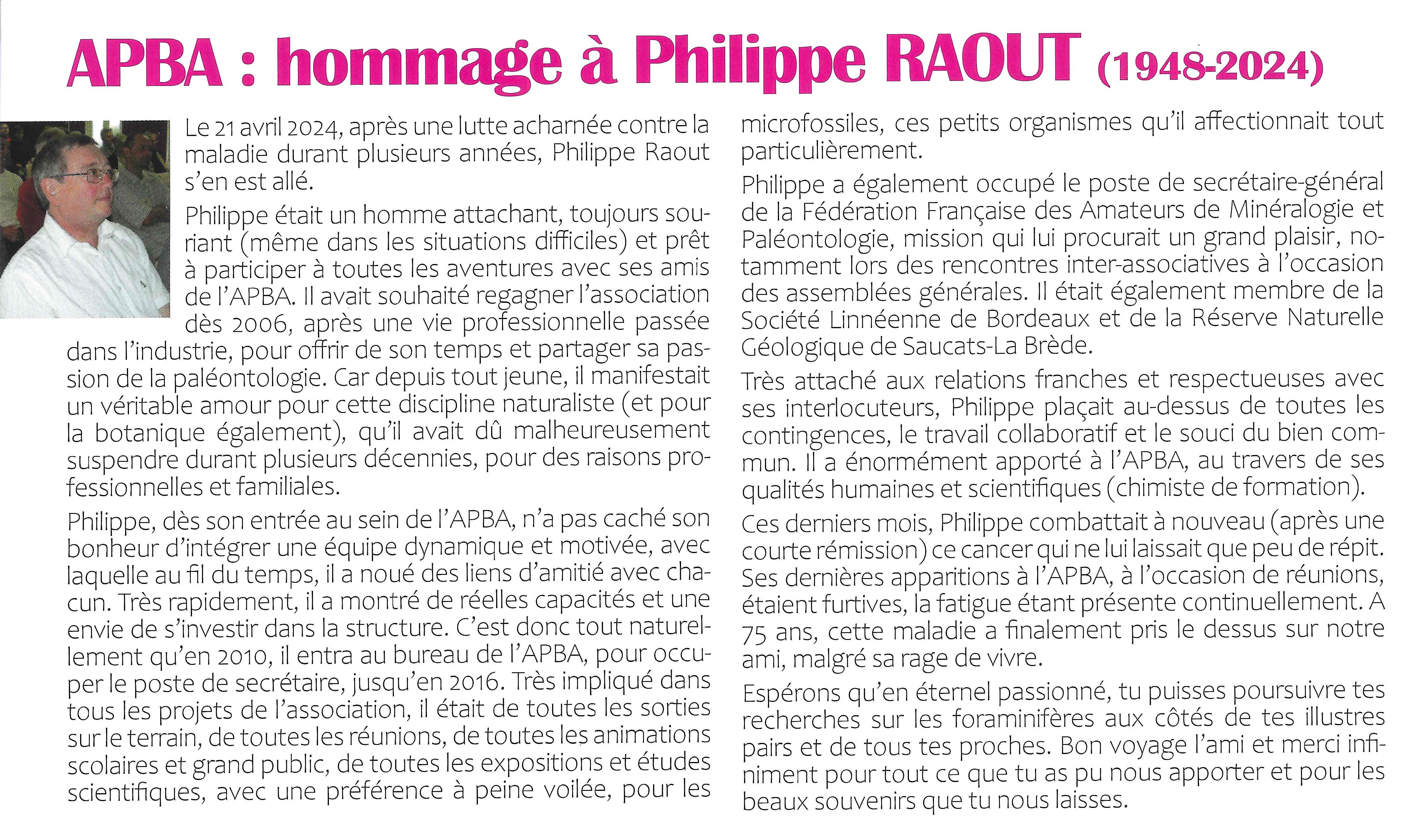 APBA : hommage à Philippe RAOUT (1948-2024)

Le 21 avril 2024, après une lutte acharnée contre la maladie durant plusieurs années, Philippe Raout s'en est allé.

Philippe était un homme attachant, toujours souriant (même dans les situations difficiles) et prêt à participer à toutes les aventures avec ses amis de l'APBA. Il avait souhaité regagner l'association dès 2006, après une vie professionnelle passée dans l'industrie, pour offrir de son temps et partager sa passion de la paléontologie. Car depuis tout jeune, il manifestait un véritable amour pour cette discipline naturaliste (et pour la botanique également), qu'il avait dû malheureusement suspendre durant plusieurs décennies, pour des raisons professionnelles et familiales.

Philippe, dès son entrée au sein de l'APBA, n'a pas caché son bonheur d'intégrer une équipe dynamique et motivée, avec laquelle au fil du temps, il a noué des liens d'amitié avec chacun. Très rapidement, il a montré de réelles capacités et une envie de s'investir dans la structure. C'est donc tout naturellement qu'en 2010, il entra au bureau de l'APBA, pour occuper le poste de secrétaire, jusqu'en 2016. Très impliqué dans tous les projets de l'association, il était de toutes les sorties sur le terrain, de toutes les réunions, de toutes les animations scolaires et grand public, de toutes les expositions et études scientifiques, avec une préférence à peine voilée, pour les microfossiles, ces petits organismes qu'il affectionnait tout particulièrement.

Philippe a également occupé le poste de secrétaire-général de la Fédération Française des Amateurs de Minéralogie et Paléontologie, mission qui lui procurait un grand plaisir, notamment lors des rencontres inter-associatives à l'occasion des assemblées générales. Il était également membre de la Société Linnéenne de Bordeaux et de la Réserve Naturelle Géologique de Saucats-La Brède.

Très attaché aux relations franches et respectueuses avec ses interlocuteurs, Philippe plaçait au-dessus de toutes les contingences, le travail collaboratif et le souci du bien commun. Il a énormément apporté à l'APBA, au travers de ses qualités humaines et scientifiques (chimiste de formation).

Ces derniers mois, Philippe combattait à nouveau (après une courte rémission) ce cancer qui ne lui laissait que peu de répit. Ses dernières apparitions à l'APBA, à l'occasion de réunions, étaient furtives, la fatigue étant présente continuellement. A 75 ans, cette maladie a finalement pris le dessus sur notre ami, malgré sa rage de vivre.

Espérons qu'en éternel passionné, tu puisses poursuivre tes recherches sur les foraminifères aux côtés de tes illustres pairs et de tous tes proches. Bon voyage l'ami et merci infiniment pour tout ce que tu as pu nous apporter et pour les beaux souvenirs que tu nous laisses.